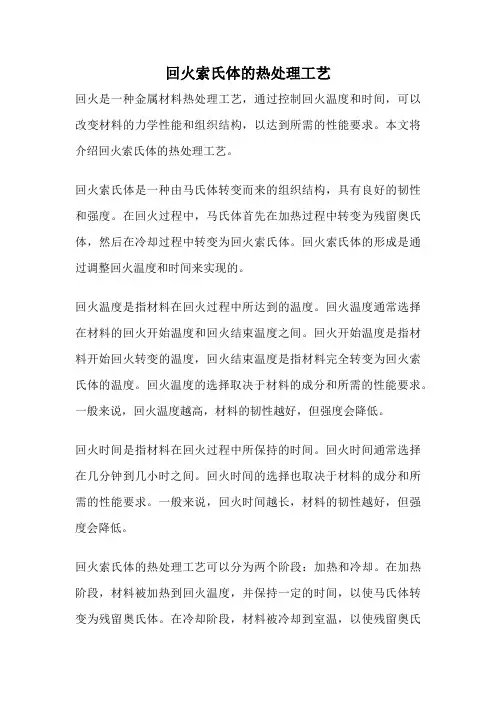 回火索氏体的热处理工艺

回火是一种金属材料热处理工艺，通过控制回火温度和时间，可以改变材料的力学性能和组织结构，以达到所需的性能要求。本文将介绍回火索氏体的热处理工艺。

回火索氏体是一种由马氏体转变而来的组织结构，具有良好的韧性和强度。在回火过程中，马氏体首先在加热过程中转变为残留奥氏体，然后在冷却过程中转变为回火索氏体。回火索氏体的形成是通过调整回火温度和时间来实现的。

回火温度是指材料在回火过程中所达到的温度。回火温度通常选择在材料的回火开始温度和回火结束温度之间。回火开始温度是指材料开始回火转变的温度，回火结束温度是指材料完全转变为回火索氏体的温度。回火温度的选择取决于材料的成分和所需的性能要求。一般来说，回火温度越高，材料的韧性越好，但强度会降低。

回火时间是指材料在回火过程中所保持的时间。回火时间通常选择在几分钟到几小时之间。回火时间的选择也取决于材料的成分和所需的性能要求。一般来说，回火时间越长，材料的韧性越好，但强度会降低。

回火索氏体的热处理工艺可以分为两个阶段：加热和冷却。在加热阶段，材料被加热到回火温度，并保持一定的时间，以使马氏体转变为残留奥氏体。在冷却阶段，材料被冷却到室温，以使残留奥氏